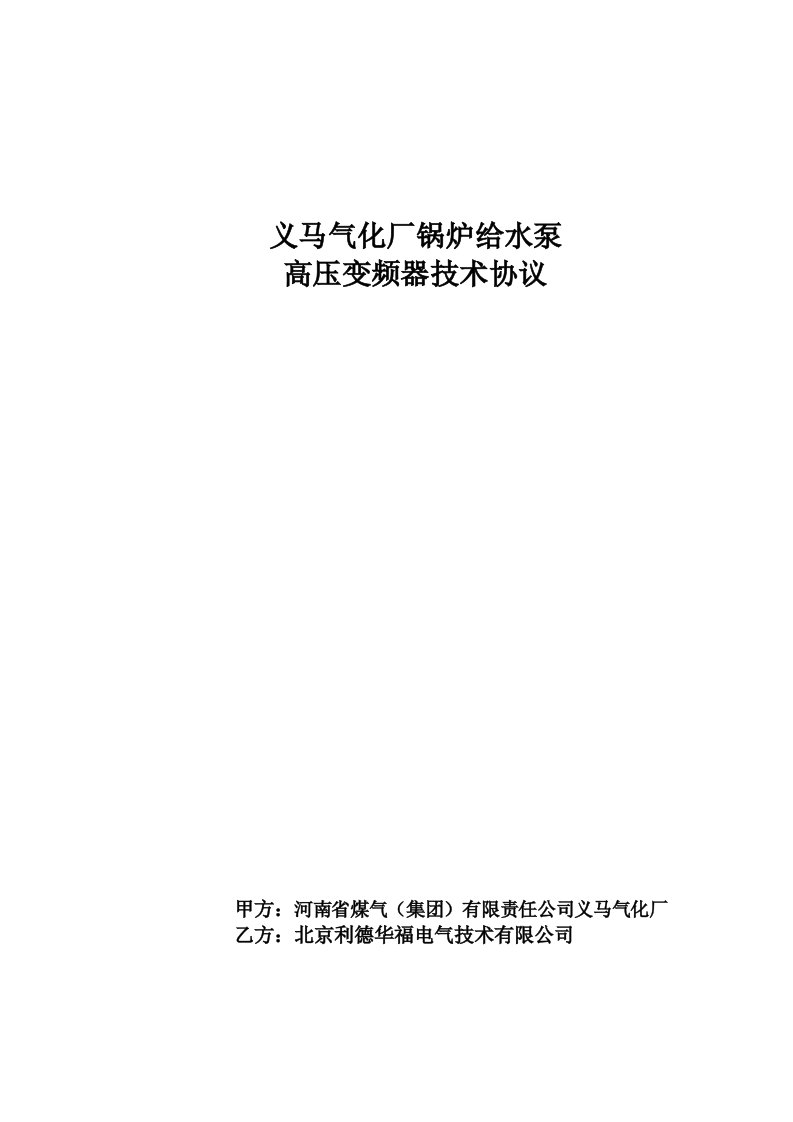 义马气化厂锅炉给水泵
高压变频器技术协议

甲方：河南省煤气（集团）有限责任公司义马气化厂
乙方：北京利德华福电气技术有限公司